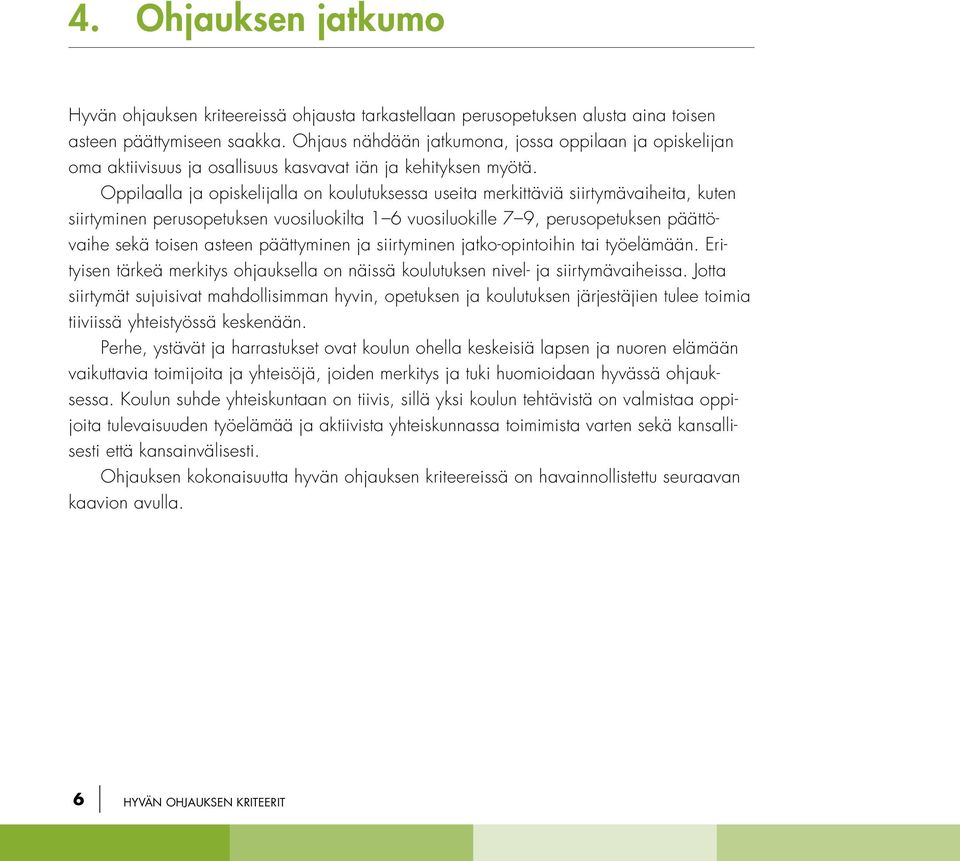 4. Ohjauksen jatkumo

Hyvän ohjauksen kriteereissä ohjausta tarkastellaan perusopetuksen alusta aina toisen asteen päättymiseen saakka. Ohjaus nähdään jatkumona, jossa oppilaan ja opiskelijan oma aktiivisuus ja osallisuus kasvavat iän ja kehityksen myötä.

Oppilaalla ja opiskelijalla on koulutuksessa useita merkittäviä siirtymävaiheita, kuten siirtyminen perusopetuksen vuosiluokilta 1–6 vuosiluokille 7–9, perusopetuksen päättövaihe sekä toisen asteen päättyminen ja siirtyminen jatko-opintoihin tai työelämään. Erityisen tärkeä merkitys ohjauksella on näissä koulutuksen nivel- ja siirtymävaiheissa. Jotta siirtymät sujuisivat mahdollisimman hyvin, opetuksen ja koulutuksen järjestäjien tulee toimia tiiviissä yhteistyössä keskenään.

Perhe, ystävät ja harrastukset ovat koulun ohella keskeisiä lapsen ja nuoren elämään vaikuttavia toimijoita ja yhteisöjä, joiden merkitys ja tuki huomioidaan hyvässä ohjauksessa. Koulun suhde yhteiskuntaan on tiivis, sillä yksi koulun tehtävistä on valmistaa oppijoita tulevaisuuden työelämää ja aktiivista yhteiskunnassa toimimista varten sekä kansallisesti että kansainvälisesti.

Ohjauksen kokonaisuutta hyvän ohjauksen kriteereissä on havainnollistettu seuraavan kaavion avulla.

6 HYVÄN OHJAUKSEN KRITEERIT